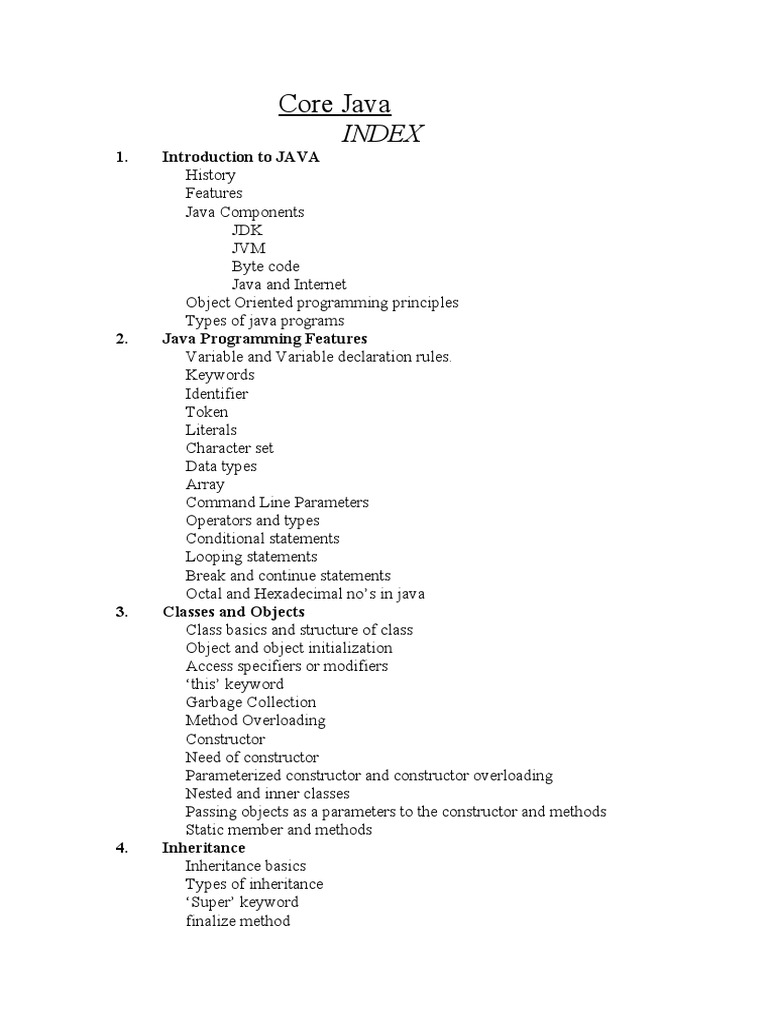 Core Java
INDEX

1. Introduction to JAVA
History
Features
Java Components
JDK
JVM
Byte code
Java and Internet
Object Oriented programming principles
Types of java programs

2. Java Programming Features
Variable and Variable declaration rules.
Keywords
Identifier
Token
Literals
Character set
Data types
Array
Command Line Parameters
Operators and types
Conditional statements
Looping statements
Break and continue statements
Octal and Hexadecimal no's in java

3. Classes and Objects
Class basics and structure of class
Object and object initialization
Access specifiers or modifiers
'this' keyword
Garbage Collection
Method Overloading
Constructor
Need of constructor
Parameterized constructor and constructor overloading
Nested and inner classes
Passing objects as a parameters to the constructor and methods
Static member and methods

4. Inheritance
Inheritance basics
Types of inheritance
'Super' keyword
finalize method